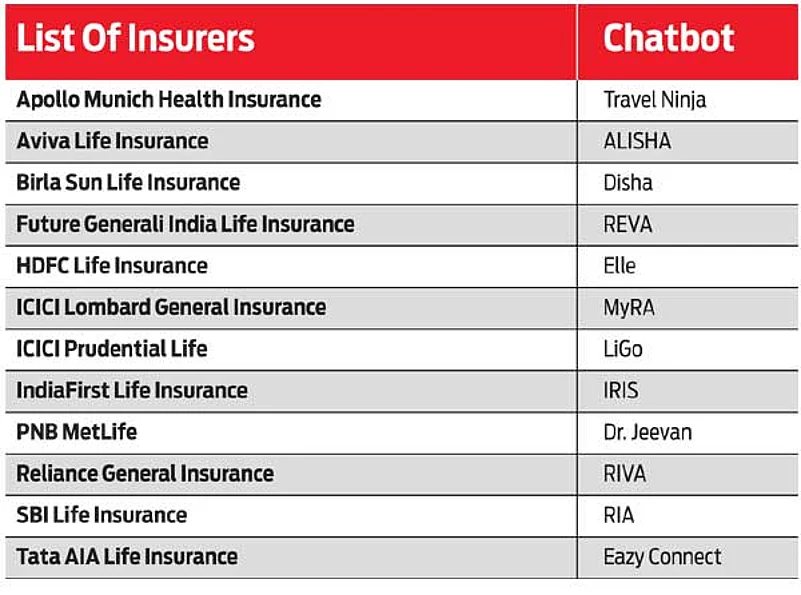 | List Of Insurers | Chatbot |
|---|---|
| Apollo Munich Health Insurance | Travel Ninja |
| Aviva Life Insurance | ALISHA |
| Birla Sun Life Insurance | Disha |
| Future Generali India Life Insurance | REVA |
| HDFC Life Insurance | Elle |
| ICICI Lombard General Insurance | MyRA |
| ICICI Prudential Life | LiGo |
| IndiaFirst Life Insurance | IRIS |
| PNB MetLife | Dr. Jeevan |
| Reliance General Insurance | RIVA |
| SBI Life Insurance | RIA |
| Tata AIA Life Insurance | Eazy Connect |